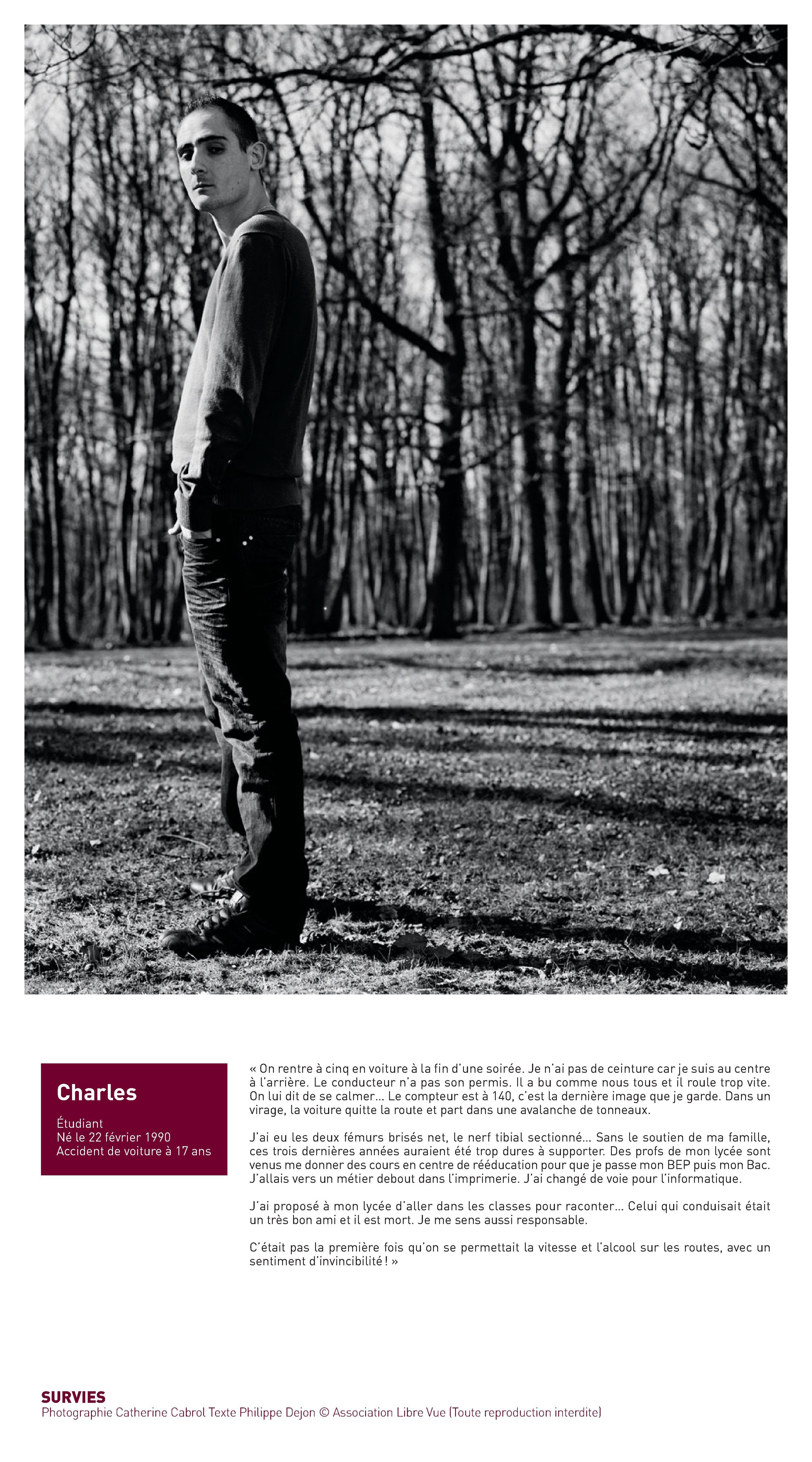 Charles

Étudiant
Né le 22 février 1990
Accident de voiture à 17 ans

« On rentre à cinq en voiture à la fin d'une soirée. Je n'ai pas de ceinture car je suis au centre à l'arrière. Le conducteur n'a pas son permis. Il a bu comme nous tous et il roule trop vite. On lui dit de se calmer… Le compteur est à 140, c'est la dernière image que je garde. Dans un virage, la voiture quitte la route et part dans une avalanche de tonneaux.

J'ai eu les deux fémurs brisés net, le nerf tibial sectionné… Sans le soutien de ma famille, ces trois dernières années auraient été trop dures à supporter. Des profs de mon lycée sont venus me donner des cours en centre de rééducation pour que je passe mon BEP puis mon Bac. J'allais vers un métier debout dans l'imprimerie. J'ai changé de voie pour l'informatique.

J'ai proposé à mon lycée d'aller dans les classes pour raconter… Celui qui conduisait était un très bon ami et il est mort. Je me sens aussi responsable.

C'était pas la première fois qu'on se permettait la vitesse et l'alcool sur les routes, avec un sentiment d'invincibilité ! »

SURVIES
Photographie Catherine Cabrol Texte Philippe Dejon © Association Libre Vue (Toute reproduction interdite)